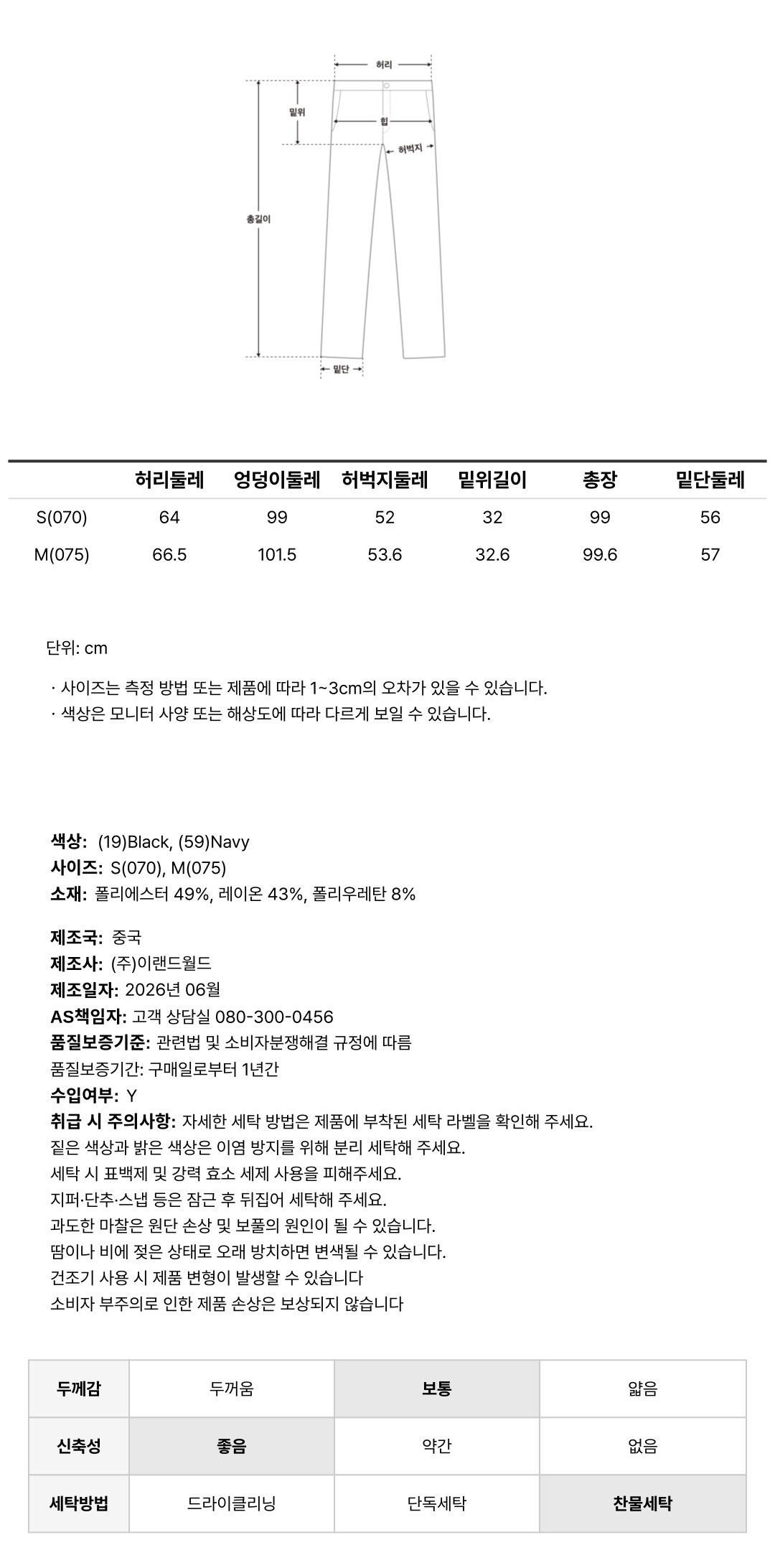 허리
밑위
힙
허벅지
총길이
밑단

| | 허리둘레 | 엉덩이둘레 | 허벅지둘레 | 밑위길이 | 총장 | 밑단둘레 |
|---|---|---|---|---|---|---|
| S(070) | 64 | 99 | 52 | 32 | 99 | 56 |
| M(075) | 66.5 | 101.5 | 53.6 | 32.6 | 99.6 | 57 |

단위: cm

· 사이즈는 측정 방법 또는 제품에 따라 1~3cm의 오차가 있을 수 있습니다.
· 색상은 모니터 사양 또는 해상도에 따라 다르게 보일 수 있습니다.

색상: (19)Black, (59)Navy
사이즈: S(070), M(075)
소재: 폴리에스터 49%, 레이온 43%, 폴리우레탄 8%

제조국: 중국
제조사: (주)이랜드월드
제조일자: 2026년 06월
AS책임자: 고객 상담실 080-300-0456
품질보증기준: 관련법 및 소비자분쟁해결 규정에 따름
품질보증기간: 구매일로부터 1년간
수입여부: Y
취급 시 주의사항: 자세한 세탁 방법은 제품에 부착된 세탁 라벨을 확인해 주세요.
짙은 색상과 밝은 색상은 이염 방지를 위해 분리 세탁해 주세요.
세탁 시 표백제 및 강력 효소 세제 사용을 피해주세요.
지퍼·단추·스냅 등은 잠근 후 뒤집어 세탁해 주세요.
과도한 마찰은 원단 손상 및 보풀의 원인이 될 수 있습니다.
땀이나 비에 젖은 상태로 오래 방치하면 변색될 수 있습니다.
건조기 사용 시 제품 변형이 발생할 수 있습니다
소비자 부주의로 인한 제품 손상은 보상되지 않습니다

| 두께감 | 두꺼움 | 보통 | 얇음 |
|---|---|---|---|
| 신축성 | 좋음 | 약간 | 없음 |
| 세탁방법 | 드라이클리닝 | 단독세탁 | 찬물세탁 |